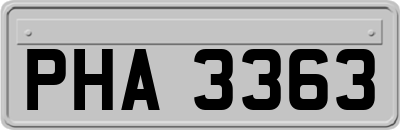 PHA 3363